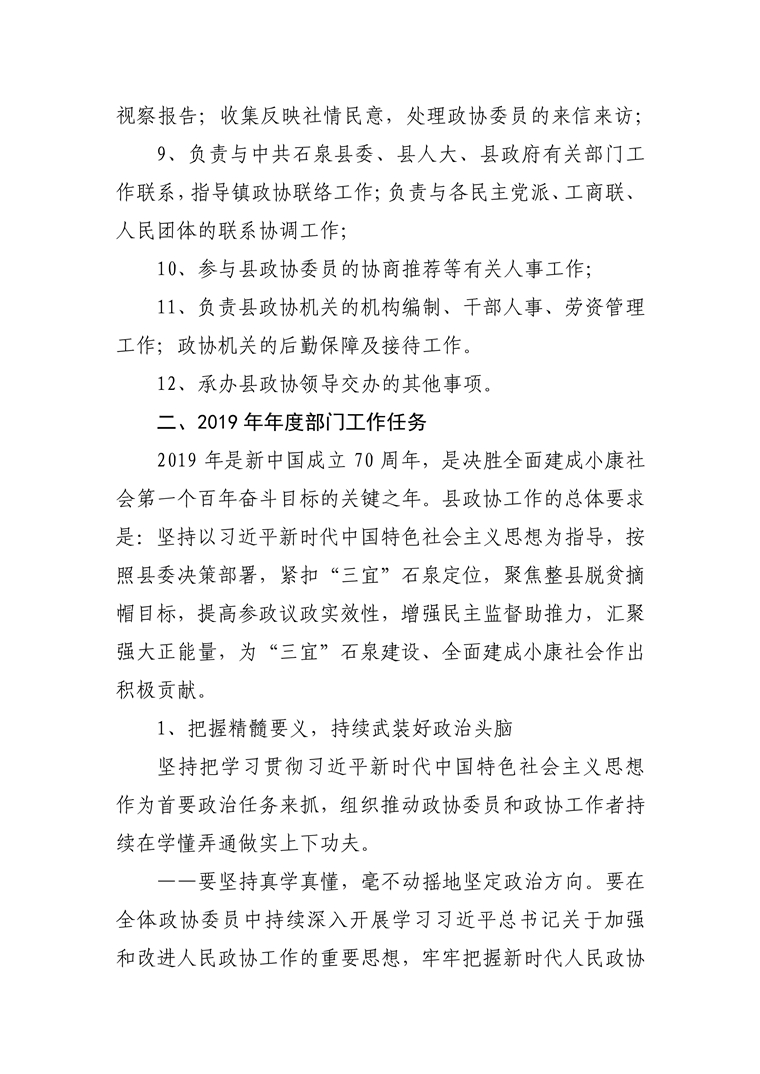 视察报告；收集反映社情民意，处理政协委员的来信来访；

9、负责与中共石泉县委、县人大、县政府有关部门工作联系，指导镇政协联络工作；负责与各民主党派、工商联、人民团体的联系协调工作；

10、参与县政协委员的协商推荐等有关人事工作；

11、负责县政协机关的机构编制、干部人事、劳资管理工作；政协机关的后勤保障及接待工作。

12、承办县政协领导交办的其他事项。

二、2019 年年度部门工作任务

2019 年是新中国成立 70 周年，是决胜全面建成小康社会第一个百年奋斗目标的关键之年。县政协工作的总体要求是：坚持以习近平新时代中国特色社会主义思想为指导，按照县委决策部署，紧扣“三宜”石泉定位，聚焦整县脱贫摘帽目标，提高参政议政实效性，增强民主监督助推力，汇聚强大正能量，为“三宜”石泉建设、全面建成小康社会作出积极贡献。

1、把握精髓要义，持续武装好政治头脑

坚持把学习贯彻习近平新时代中国特色社会主义思想作为首要政治任务来抓，组织推动政协委员和政协工作者持续在学懂弄通做实上下功夫。

——要坚持真学真懂，毫不动摇地坚定政治方向。要在全体政协委员中持续深入开展学习习近平总书记关于加强和改进人民政协工作的重要思想，牢牢把握新时代人民政协